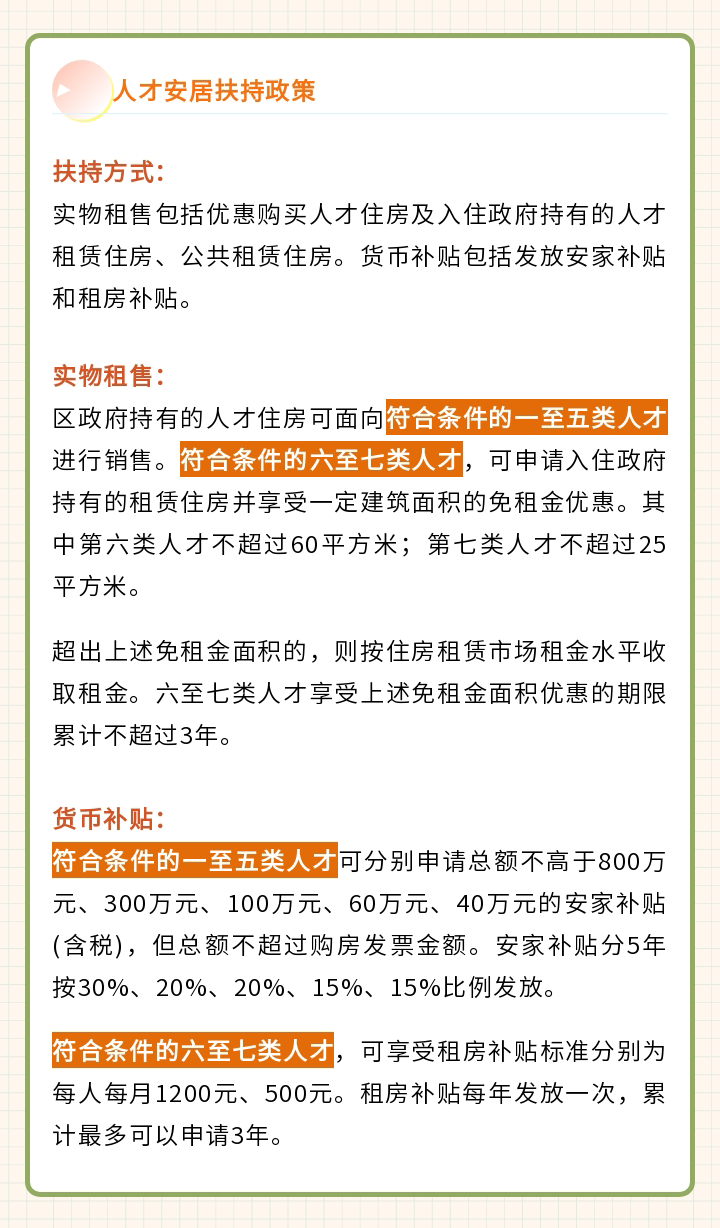 人才安居扶持政策

扶持方式：
实物租售包括优惠购买人才住房及入住政府持有的人才租赁住房、公共租赁住房。货币补贴包括发放安家补贴和租房补贴。

实物租售：
区政府持有的人才住房可面向符合条件的一至五类人才进行销售。符合条件的六至七类人才，可申请入住政府持有的租赁住房并享受一定建筑面积的免租金优惠。其中第六类人才不超过60平方米；第七类人才不超过25平方米。

超出上述免租金面积的，则按住房租赁市场租金水平收取租金。六至七类人才享受上述免租金面积优惠的期限累计不超过3年。

货币补贴：
符合条件的一至五类人才可分别申请总额不高于800万元、300万元、100万元、60万元、40万元的安家补贴(含税)，但总额不超过购房发票金额。安家补贴分5年按30%、20%、20%、15%、15%比例发放。

符合条件的六至七类人才，可享受租房补贴标准分别为每人每月1200元、500元。租房补贴每年发放一次，累计最多可以申请3年。